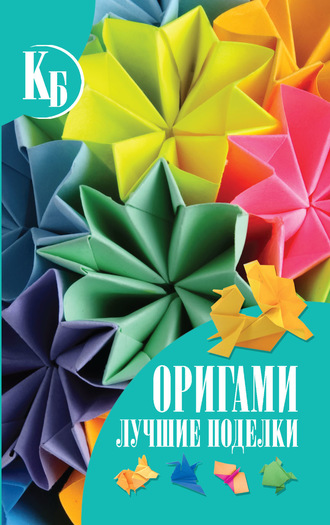 КБ

ОРИГАМИ
ЛУЧШИЕ ПОДЕЛКИ